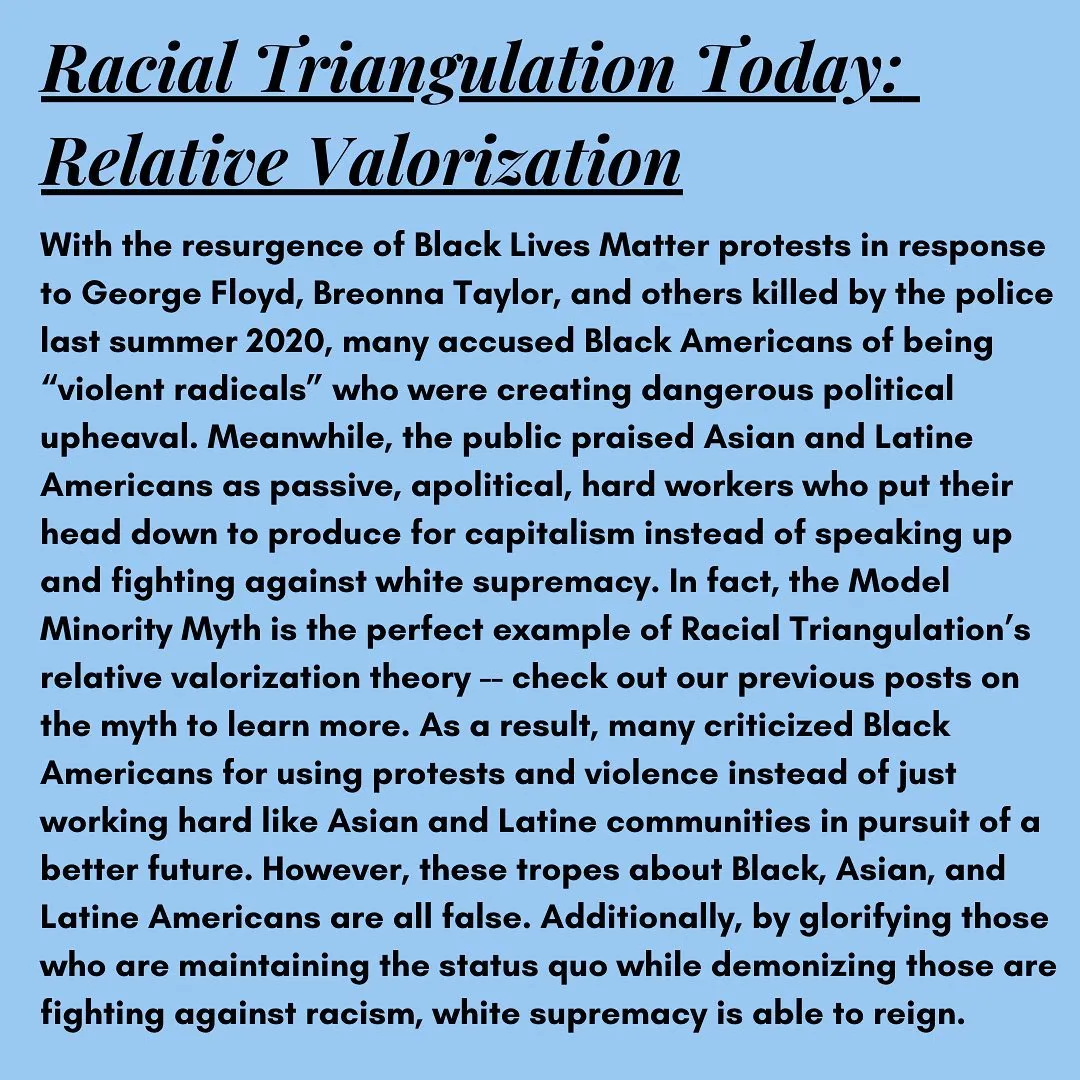 Racial Triangulation Today: Relative Valorization

With the resurgence of Black Lives Matter protests in response to George Floyd, Breonna Taylor, and others killed by the police last summer 2020, many accused Black Americans of being “violent radicals” who were creating dangerous political upheaval. Meanwhile, the public praised Asian and Latine Americans as passive, apolitical, hard workers who put their head down to produce for capitalism instead of speaking up and fighting against white supremacy. In fact, the Model Minority Myth is the perfect example of Racial Triangulation’s relative valorization theory -- check out our previous posts on the myth to learn more. As a result, many criticized Black Americans for using protests and violence instead of just working hard like Asian and Latine communities in pursuit of a better future. However, these tropes about Black, Asian, and Latine Americans are all false. Additionally, by glorifying those who are maintaining the status quo while demonizing those are fighting against racism, white supremacy is able to reign.